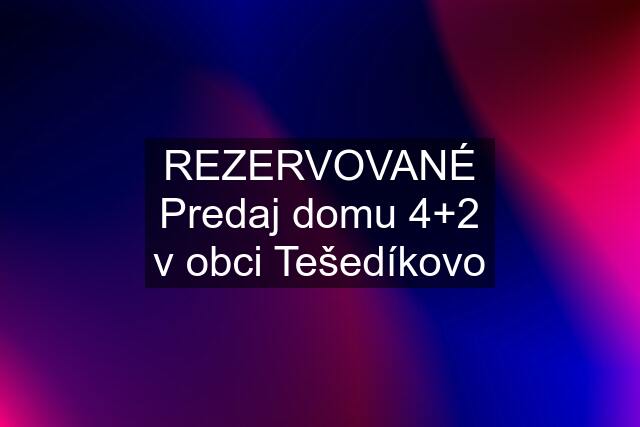 REZERVOVANÉ Predaj domu 4+2 v obci Tešedíkovo